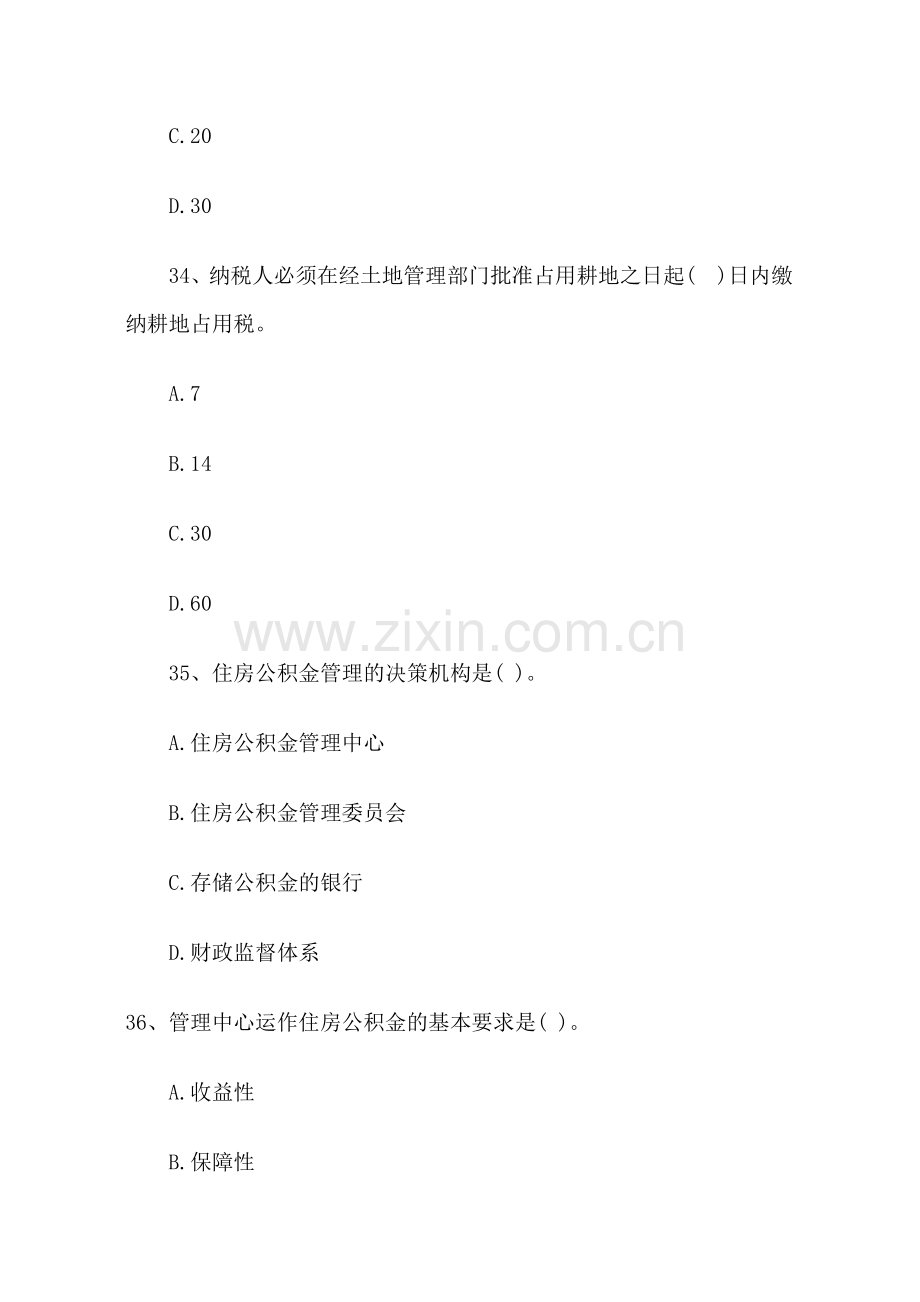 C.20

D.30

34、纳税人必须在经土地管理部门批准占用耕地之日起(　)日内缴纳耕地占用税。

A.7

B.14

C.30

D.60

www.zixin.com.cn

35、住房公积金管理的决策机构是( )。

A.住房公积金管理中心

B.住房公积金管理委员会

C.存储公积金的银行

D.财政监督体系

36、管理中心运作住房公积金的基本要求是( )。

A.收益性

B.保障性